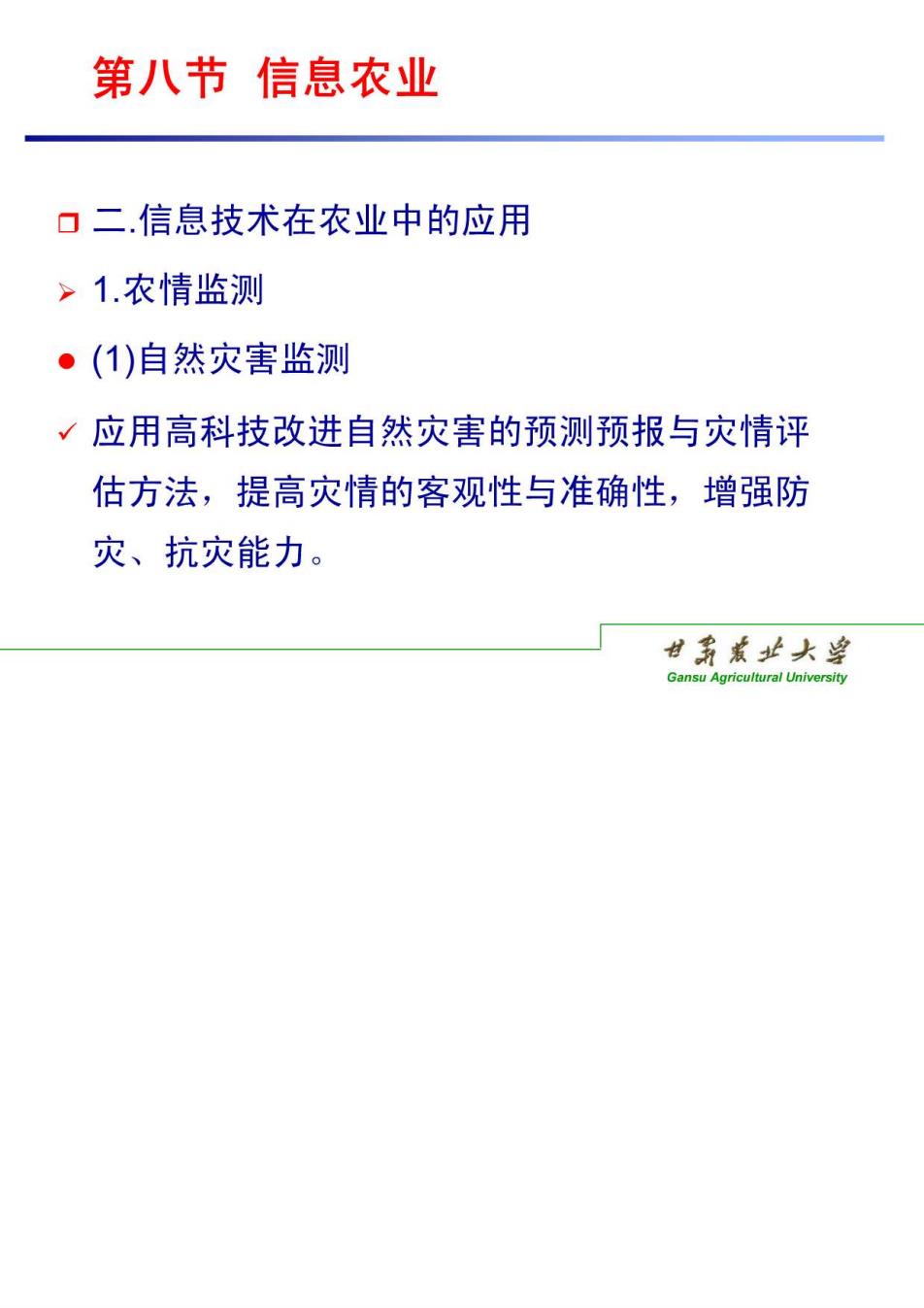 第八节 信息农业

二.信息技术在农业中的应用

1.农情监测

(1)自然灾害监测

应用高科技改进自然灾害的预测预报与灾情评估方法，提高灾情的客观性与准确性，增强防灾、抗灾能力。

甘肃农业大学
Gansu Agricultural University